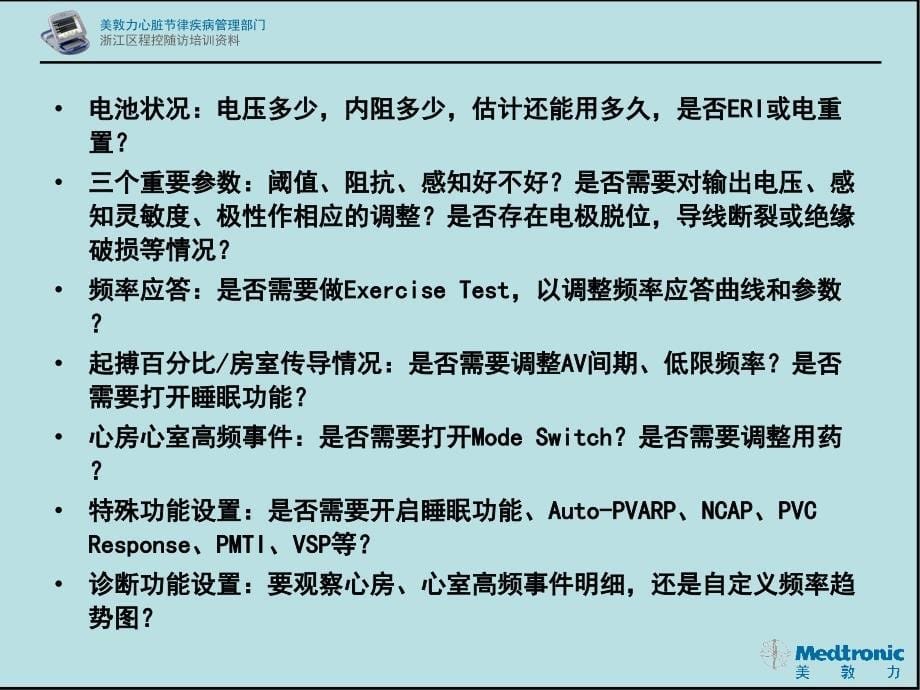 美敦力心脏节律疾病管理部门
浙江区程控随访培训资料

• 电池状况：电压多少，内阻多少，估计还能用多久，是否ERI或电重置？
• 三个重要参数：阈值、阻抗、感知好不好？是否需要对输出电压、感知灵敏度、极性作相应的调整？是否存在电极脱位，导线断裂或绝缘破损等情况？
• 频率应答：是否需要做Exercise Test，以调整频率应答曲线和参数？
• 起搏百分比/房室传导情况：是否需要调整AV间期、低限频率？是否需要打开睡眠功能？
• 心房心室高频事件：是否需要打开Mode Switch？是否需要调整用药？
• 特殊功能设置：是否需要开启睡眠功能、Auto-PVARP、NCAP、PVC Response、PMTI、VSP等？
• 诊断功能设置：要观察心房、心室高频事件明细，还是自定义频率趋势图？

Medtronic
美 敦 力